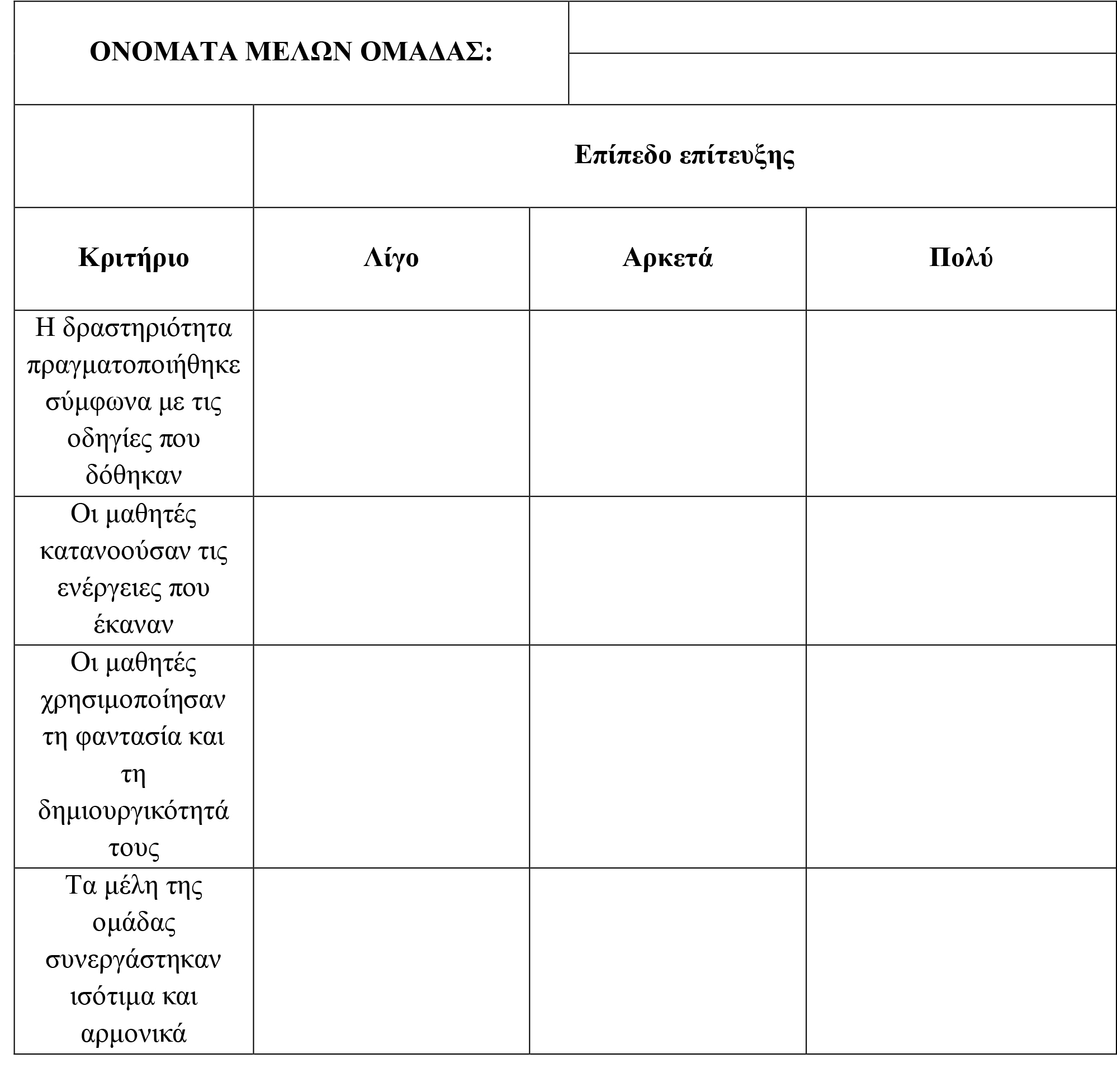 | ΟΝΟΜΑΤΑ ΜΕΛΩΝ ΟΜΑΔΑΣ: | | | |
|---|---|---|---|
| | Επίπεδο επίτευξης | | |
| Κριτήριο | Λίγο | Αρκετά | Πολύ |
| Η δραστηριότητα πραγματοποιήθηκε σύμφωνα με τις οδηγίες που δόθηκαν | | | |
| Οι μαθητές κατανοούσαν τις ενέργειες που έκαναν | | | |
| Οι μαθητές χρησιμοποίησαν τη φαντασία και τη δημιουργικότητά τους | | | |
| Τα μέλη της ομάδας συνεργάστηκαν ισότιμα και αρμονικά | | | |